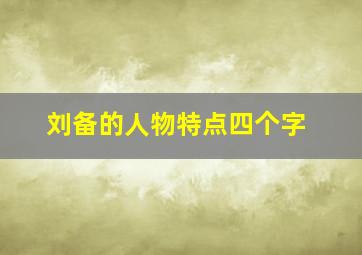 刘备的人物特点四个字